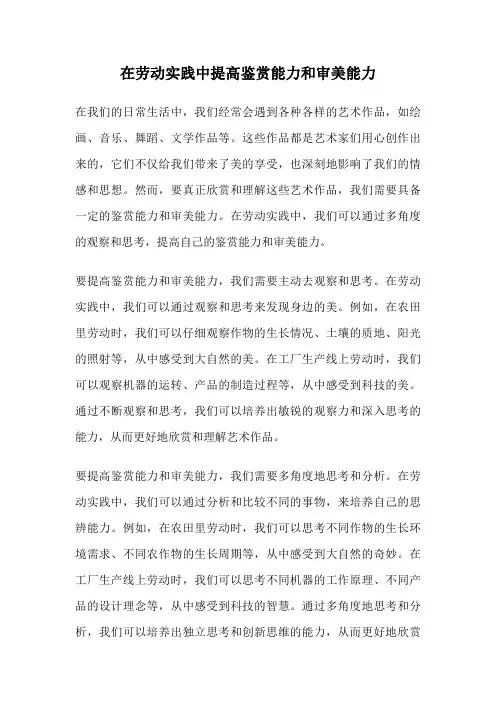 在劳动实践中提高鉴赏能力和审美能力

在我们的日常生活中，我们经常会遇到各种各样的艺术作品，如绘画、音乐、舞蹈、文学作品等。这些作品都是艺术家们用心创作出来的，它们不仅给我们带来了美的享受，也深刻地影响了我们的情感和思想。然而，要真正欣赏和理解这些艺术作品，我们需要具备一定的鉴赏能力和审美能力。在劳动实践中，我们可以通过多角度的观察和思考，提高自己的鉴赏能力和审美能力。

要提高鉴赏能力和审美能力，我们需要主动去观察和思考。在劳动实践中，我们可以通过观察和思考来发现身边的美。例如，在农田里劳动时，我们可以仔细观察作物的生长情况、土壤的质地、阳光的照射等，从中感受到大自然的美。在工厂生产线上劳动时，我们可以观察机器的运转、产品的制造过程等，从中感受到科技的美。通过不断观察和思考，我们可以培养出敏锐的观察力和深入思考的能力，从而更好地欣赏和理解艺术作品。

要提高鉴赏能力和审美能力，我们需要多角度地思考和分析。在劳动实践中，我们可以通过分析和比较不同的事物，来培养自己的思辨能力。例如，在农田里劳动时，我们可以思考不同作物的生长环境需求、不同农作物的生长周期等，从中感受到大自然的奇妙。在工厂生产线上劳动时，我们可以思考不同机器的工作原理、不同产品的设计理念等，从中感受到科技的智慧。通过多角度地思考和分析，我们可以培养出独立思考和创新思维的能力，从而更好地欣赏